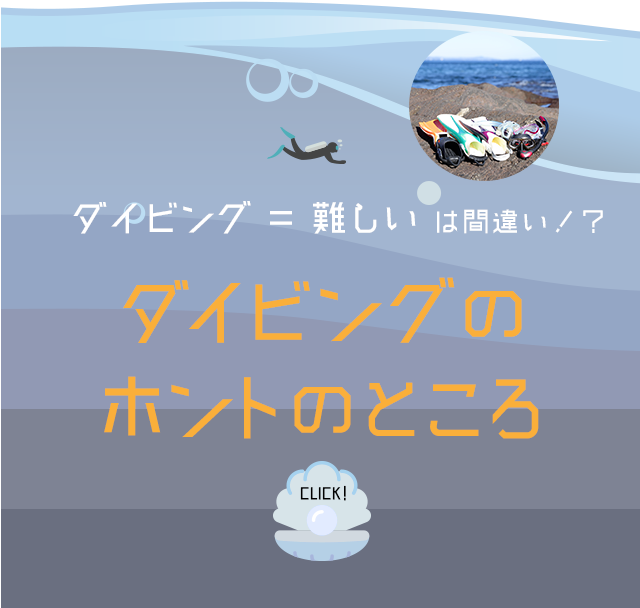 ダイビング = 難しい は間違い!?

ダイビングの
ホントのところ

CLICK!